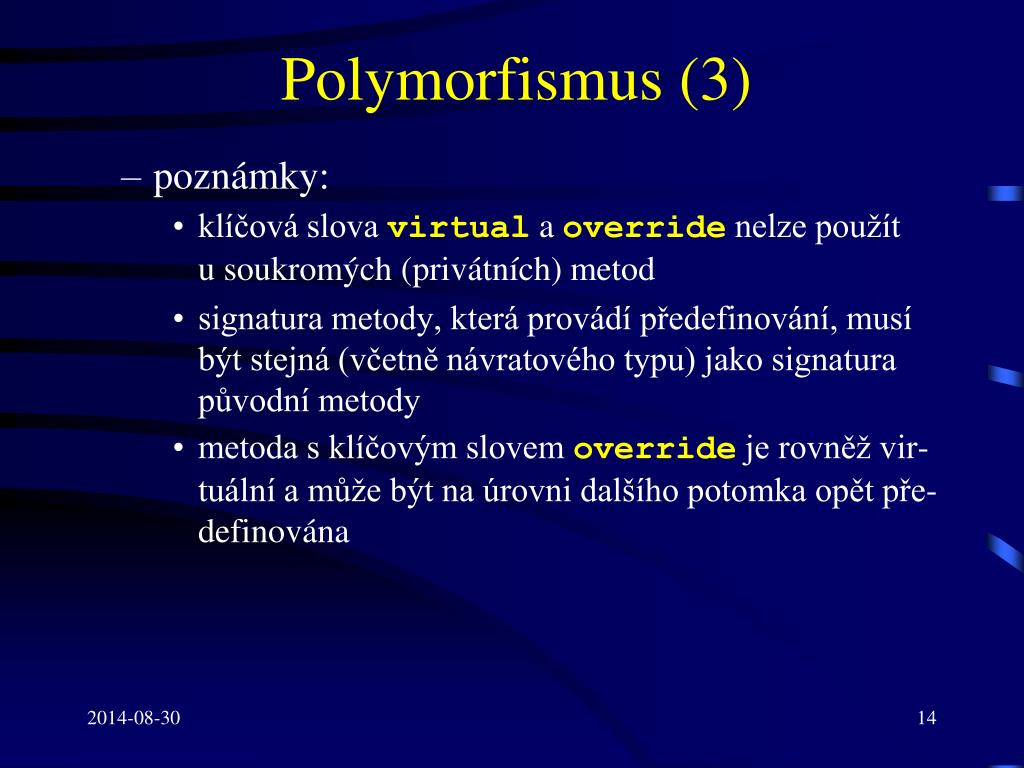 Polymorfismus (3)

– poznámky:

• klíčová slova virtual a override nelze použít u soukromých (privátních) metod

• signatura metody, která provádí předefinování, musí být stejná (včetně návratového typu) jako signatura původní metody

• metoda s klíčovým slovem override je rovněž virtuální a může být na úrovni dalšího potomka opět předefinována

2014-08-30

14